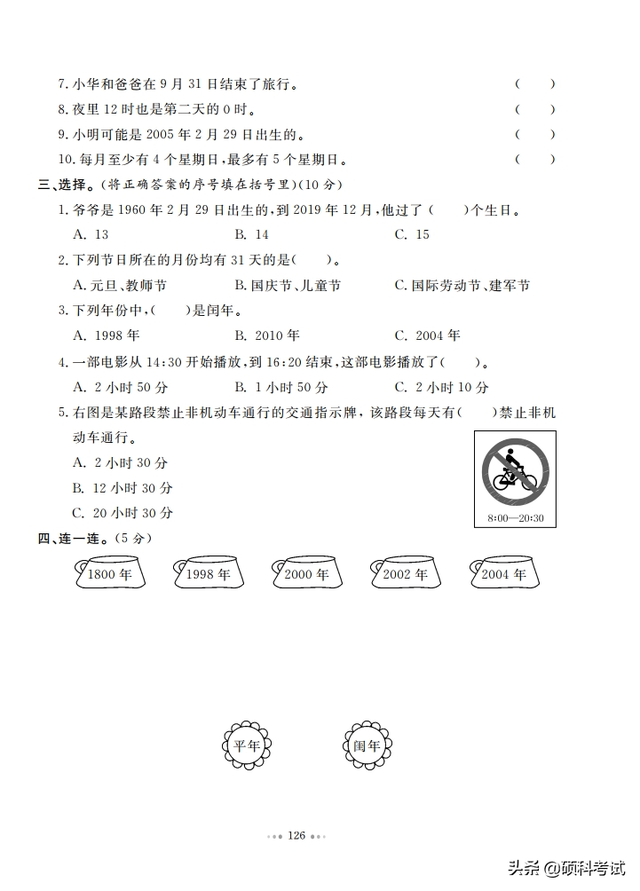 7. 小华和爸爸在 9 月 31 日结束了旅行。 ( )

8. 夜里 12 时也是第二天的 0 时。 ( )

9. 小明可能是 2005 年 2 月 29 日出生的。 ( )

10. 每月至少有 4 个星期日，最多有 5 个星期日。 ( )

三、选择。(将正确答案的序号填在括号里)(10 分)

1. 爷爷是 1960 年 2 月 29 日出生的，到 2019 年 12 月，他过了( )个生日。

A. 13 B. 14 C. 15

2. 下列节日所在的月份均有 31 天的是( )。

A. 元旦、教师节 B. 国庆节、儿童节 C. 国际劳动节、建军节

3. 下列年份中，( )是闰年。

A. 1998 年 B. 2010 年 C. 2004 年

4. 一部电影从 14:30 开始播放，到 16:20 结束，这部电影播放了( )。

A. 2 小时 50 分 B. 1 小时 50 分 C. 2 小时 10 分

5. 右图是某路段禁止非机动车通行的交通指示牌，该路段每天有( )禁止非机动车通行。

A. 2 小时 30 分

B. 12 小时 30 分

C. 20 小时 30 分

8:00—20:30

四、连一连。(5 分)

1800 年 1998 年 2000 年 2002 年 2004 年

平年 闰年

126

头条 @硕科考试